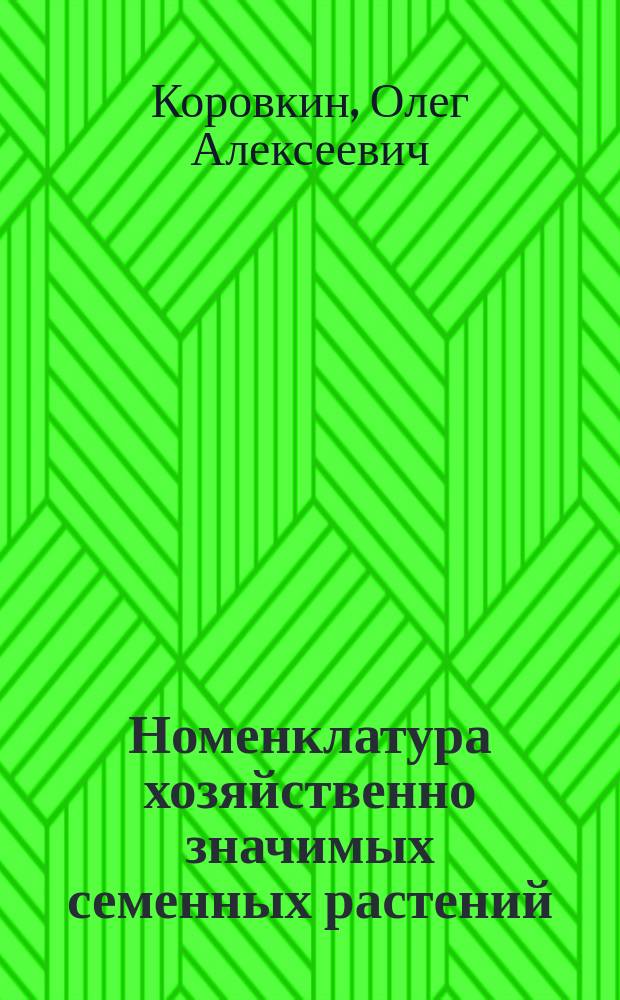 Коровкин, Олег Алексеевич

Номенклатура хозяйственно значимых семенных растений